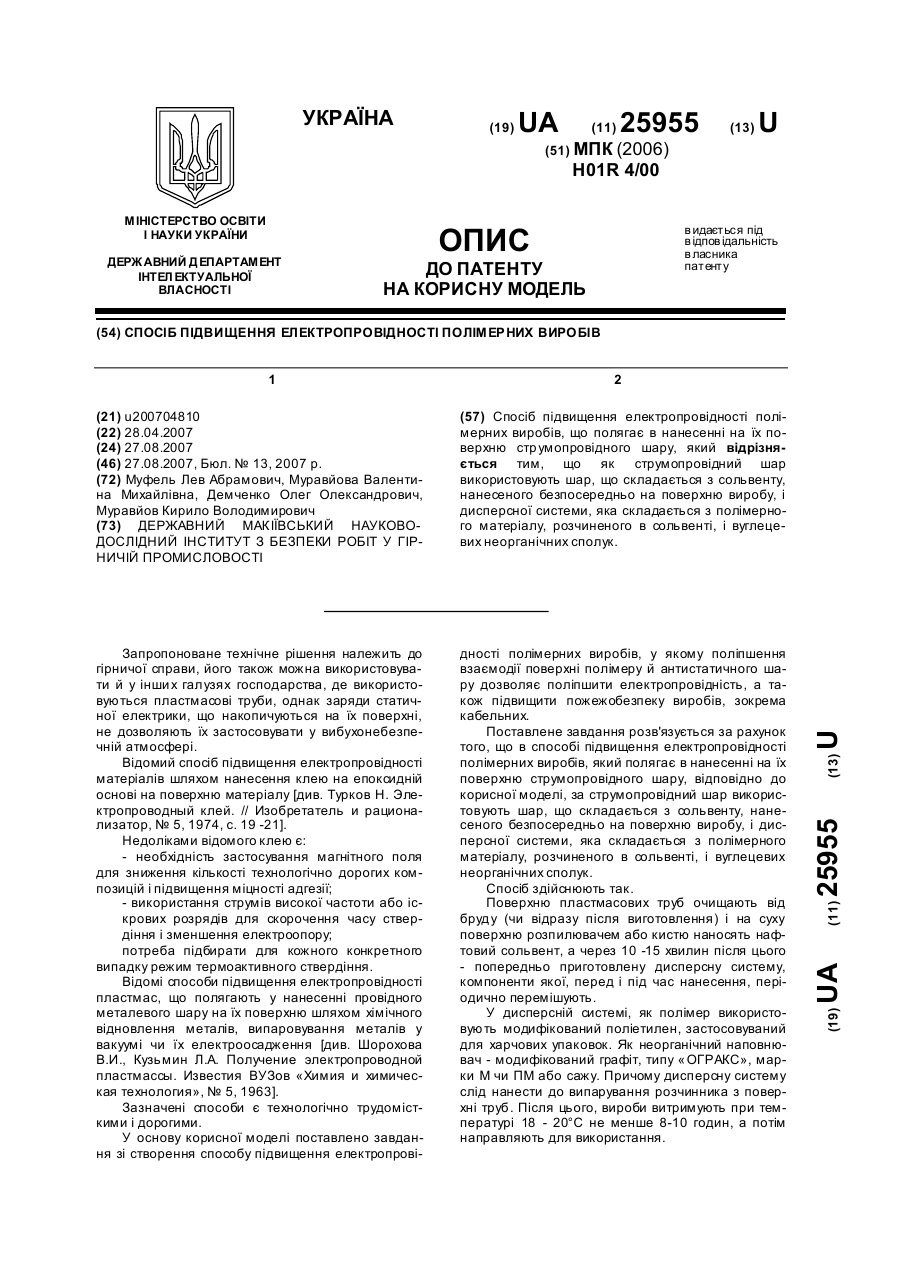 УКРАЇНА

(19) UA (11) 25955 (13) U

(51) МПК (2006)
H01R 4/00

МІНІСТЕРСТВО ОСВІТИ І НАУКИ УКРАЇНИ

ДЕРЖАВНИЙ ДЕПАРТАМЕНТ ІНТЕЛЕКТУАЛЬНОЇ ВЛАСНОСТІ

ОПИС
ДО ПАТЕНТУ
НА КОРИСНУ МОДЕЛЬ

видається під відповідальність власника патенту

(54) СПОСІБ ПІДВИЩЕННЯ ЕЛЕКТРОПРОВІДНОСТІ ПОЛІМЕРНИХ ВИРОБІВ

1

(21) u200704810
(22) 28.04.2007
(24) 27.08.2007
(46) 27.08.2007, Бюл. № 13, 2007 р.
(72) Муфель Лев Абрамович, Муравйова Валентина Михайлівна, Демченко Олег Олександрович, Муравйов Кирило Володимирович
(73) ДЕРЖАВНИЙ МАКІЇВСЬКИЙ НАУКОВО-ДОСЛІДНИЙ ІНСТИТУТ З БЕЗПЕКИ РОБІТ У ГІРНИЧІЙ ПРОМИСЛОВОСТІ

2

(57) Спосіб підвищення електропровідності полімерних виробів, що полягає в нанесенні на їх поверхню струмопровідного шару, який відрізняється тим, що як струмопровідний шар використовують шар, що складається з сольвенту, нанесеного безпосередньо на поверхню виробу, і дисперсної системи, яка складається з полімерного матеріалу, розчиненого в сольвенті, і вуглецевих неорганічних сполук.

Запропоноване технічне рішення належить до гірничої справи, його також можна використовувати й у інших галузях господарства, де використовуються пластмасові труби, однак заряди статичної електрики, що накопичуються на їх поверхні, не дозволяють їх застосовувати у вибухонебезпечній атмосфері.

Відомий спосіб підвищення електропровідності матеріалів шляхом нанесення клею на епоксидній основі на поверхню матеріалу [див. Турков Н. Электропроводный клей. // Изобретатель и рационализатор, № 5, 1974, с. 19 -21].

Недоліками відомого клею є:
- необхідність застосування магнітного поля для зниження кількості технологічно дорогих композицій і підвищення міцності адгезії;
- використання струмів високої частоти або іскрових розрядів для скорочення часу ствердіння і зменшення електроопору;
потреба підбирати для кожного конкретного випадку режим термоактивного ствердіння.

Відомі способи підвищення електропровідності пластмас, що полягають у нанесенні провідного металевого шару на їх поверхню шляхом хімічного відновлення металів, випаровування металів у вакуумі чи їх електроосадження [див. Шорохова В.И., Кузьмин Л.А. Получение электропроводной пластмассы. Известия ВУЗов «Химия и химическая технология», № 5, 1963].

Зазначені способи є технологічно трудомісткими і дорогими.

У основу корисної моделі поставлено завдання зі створення способу підвищення електропровідності полімерних виробів, у якому поліпшення взаємодії поверхні полімеру й антистатичного шару дозволяє поліпшити електропровідність, а також підвищити пожежобезпеку виробів, зокрема кабельних.

Поставлене завдання розв'язується за рахунок того, що в способі підвищення електропровідності полімерних виробів, який полягає в нанесенні на їх поверхню струмопровідного шару, відповідно до корисної моделі, за струмопровідний шар використовують шар, що складається з сольвенту, нанесеного безпосередньо на поверхню виробу, і дисперсної системи, яка складається з полімерного матеріалу, розчиненого в сольвенті, і вуглецевих неорганічних сполук.

Спосіб здійснюють так.

Поверхню пластмасових труб очищають від бруду (чи відразу після виготовлення) і на суху поверхню розпилювачем або кистю наносять нафтовий сольвент, а через 10 -15 хвилин після цього - попередньо приготовлену дисперсну систему, компоненти якої, перед і під час нанесення, періодично перемішують.

У дисперсній системі, як полімер використовують модифікований поліетилен, застосовуваний для харчових упаковок. Як неорганічний наповнювач - модифікований графіт, типу «ОГРАКС», марки М чи ПМ або сажу. Причому дисперсну систему слід нанести до випарування розчинника з поверхні труб. Після цього, вироби витримують при температурі 18 - 20°С не менше 8-10 годин, а потім направляють для використання.

(19) UA (11) 25955 (13) U